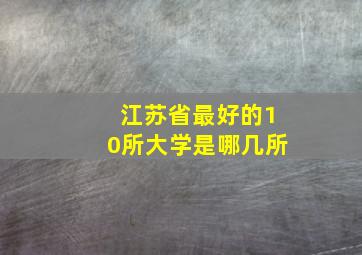 江苏省最好的10所大学是哪几所